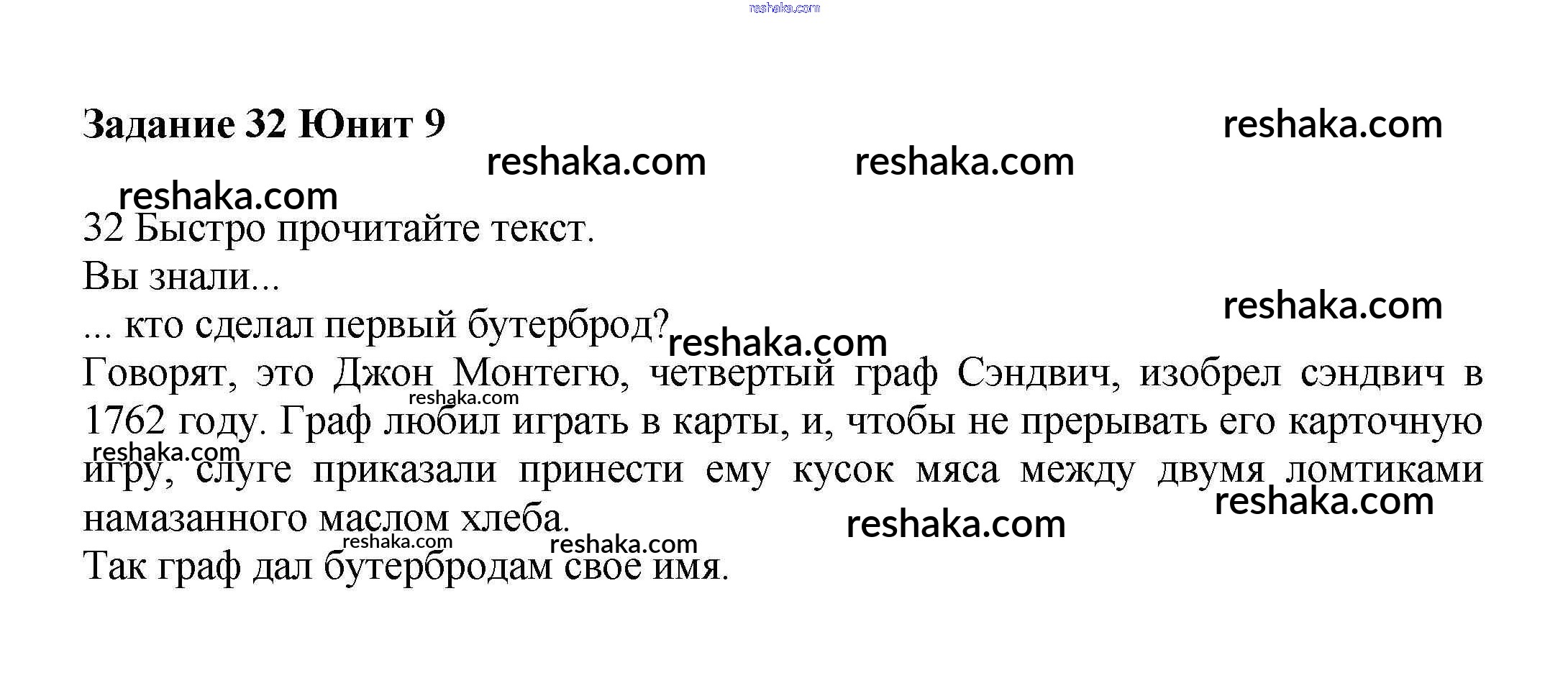 Задание 32 Юнит 9

32 Быстро прочитайте текст.

Вы знали...

... кто сделал первый бутерброд?

Говорят, это Джон Монтегю, четвертый граф Сэндвич, изобрел сэндвич в 1762 году. Граф любил играть в карты, и, чтобы не прерывать его карточную игру, слуге приказали принести ему кусок мяса между двумя ломтиками намазанного маслом хлеба.

Так граф дал бутербродам свое имя.

reshaka.com